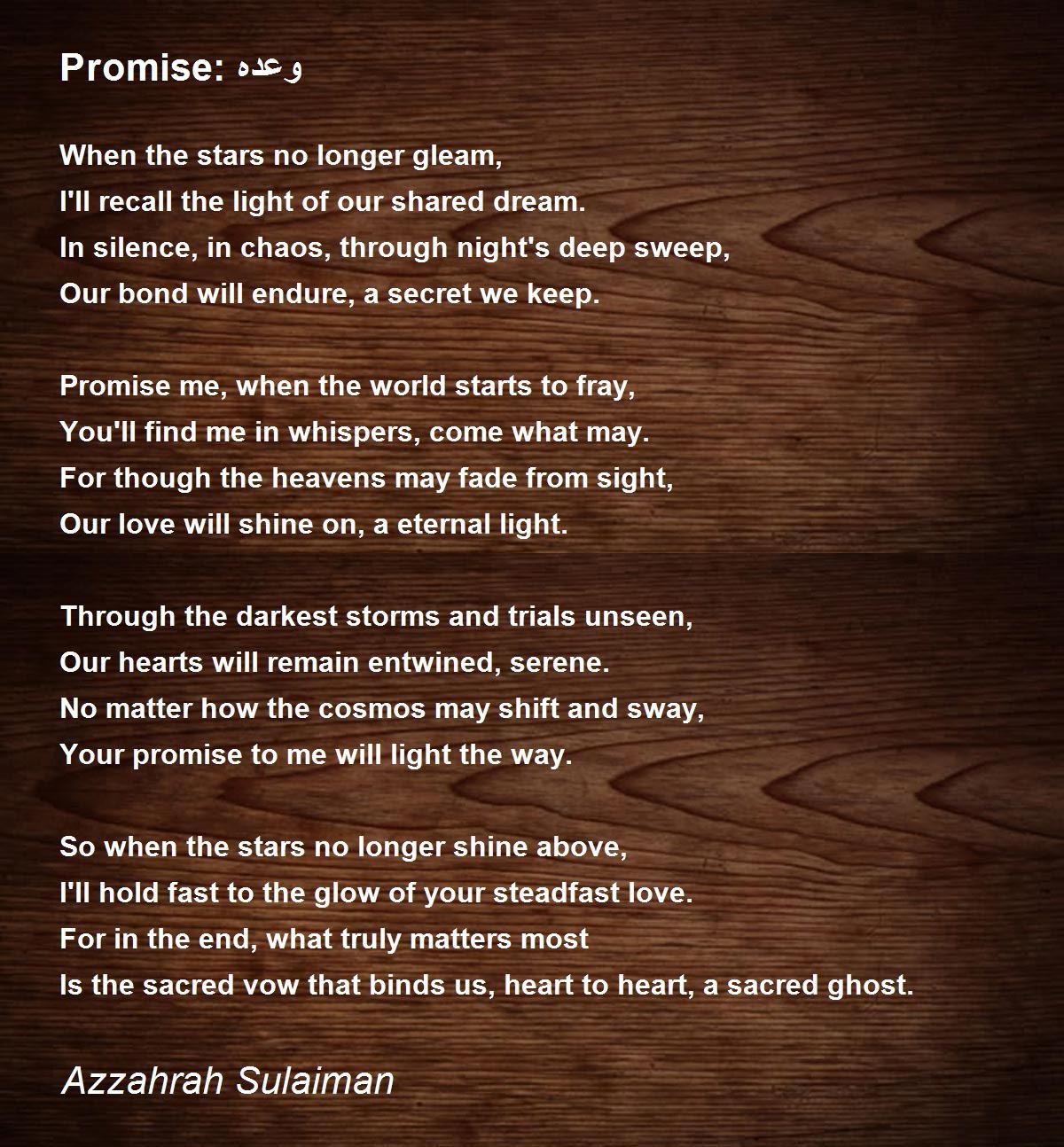 Promise: وعده

When the stars no longer gleam,
I'll recall the light of our shared dream.
In silence, in chaos, through night's deep sweep,
Our bond will endure, a secret we keep.

Promise me, when the world starts to fray,
You'll find me in whispers, come what may.
For though the heavens may fade from sight,
Our love will shine on, a eternal light.

Through the darkest storms and trials unseen,
Our hearts will remain entwined, serene.
No matter how the cosmos may shift and sway,
Your promise to me will light the way.

So when the stars no longer shine above,
I'll hold fast to the glow of your steadfast love.
For in the end, what truly matters most
Is the sacred vow that binds us, heart to heart, a sacred ghost.

Azzahrah Sulaiman